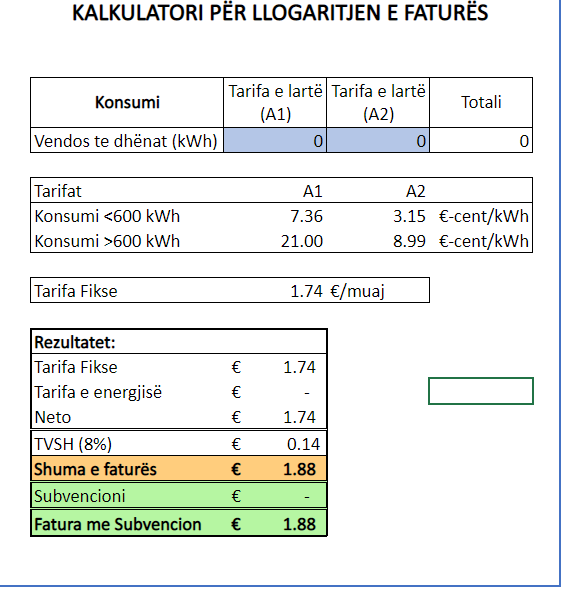 KALKULATORI PËR LLOGARITJEN E FATURËS

| Konsumi | Tarifa e lartë (A1) | Tarifa e lartë (A2) | Totali |
|---|---|---|---|
| Vendos te dhënat (kWh) | 0 | 0 | 0 |

| Tarifat | A1 | A2 | |
|---|---|---|---|
| Konsumi <600 kWh | 7.36 | 3.15 | €-cent/kWh |
| Konsumi >600 kWh | 21.00 | 8.99 | €-cent/kWh |

| Tarifa Fikse | 1.74 | €/muaj |
|---|---|---|

| Rezultatet: | | |
|---|---|---|
| Tarifa Fikse | € | 1.74 |
| Tarifa e energjisë | € | - |
| Neto | € | 1.74 |
| TVSH (8%) | € | 0.14 |
| Shuma e faturës | € | 1.88 |
| Subvencioni | € | - |
| Fatura me Subvencion | € | 1.88 |